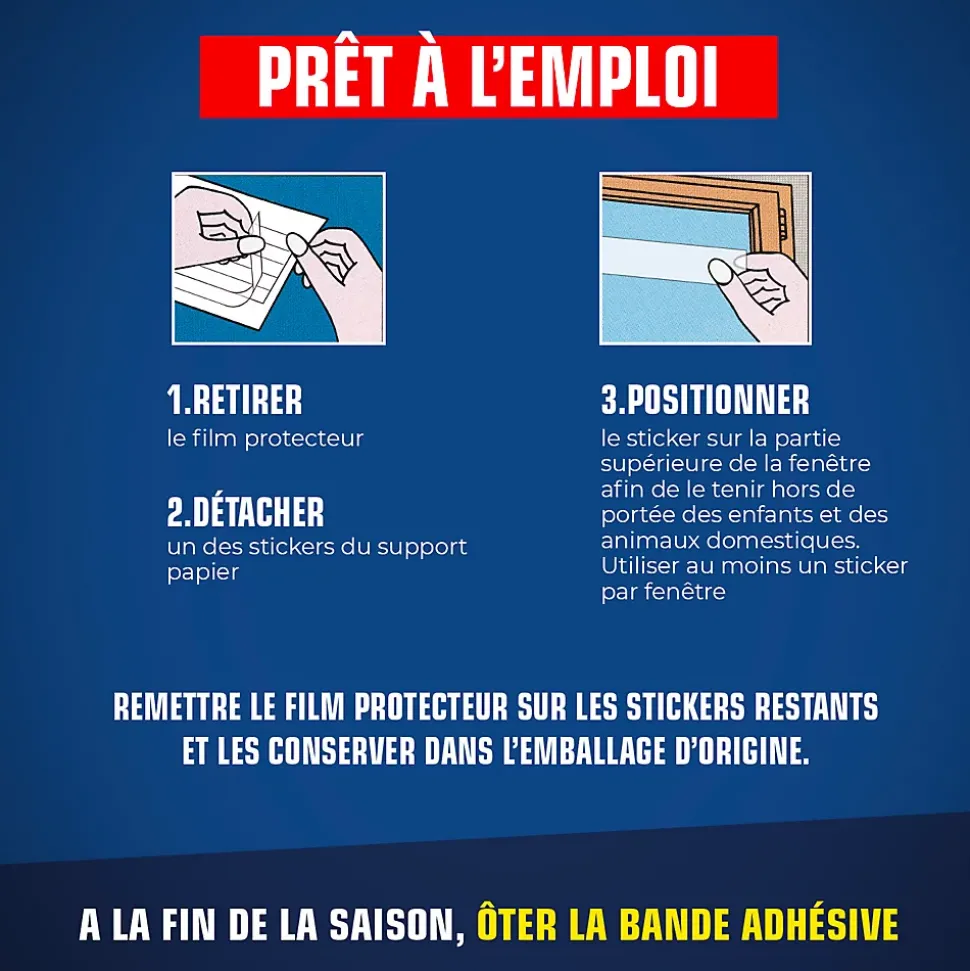 PRÊT À L'EMPLOI

1.RETIRER
le film protecteur

2.DÉTACHER
un des stickers du support papier

3.POSITIONNER
le sticker sur la partie supérieure de la fenêtre afin de le tenir hors de portée des enfants et des animaux domestiques. Utiliser au moins un sticker par fenêtre

REMETTRE LE FILM PROTECTEUR SUR LES STICKERS RESTANTS ET LES CONSERVER DANS L'EMBALLAGE D'ORIGINE.

A LA FIN DE LA SAISON, ÔTER LA BANDE ADHÉSIVE